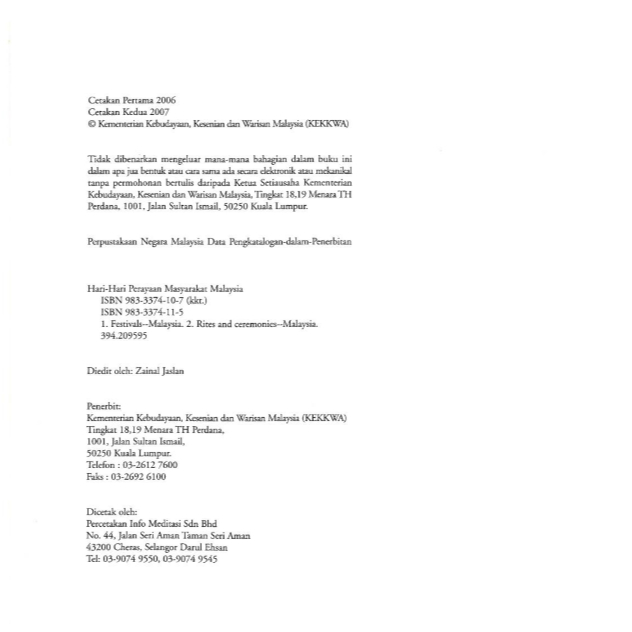 Cetakan Pertama 2006
Cetakan Kedua 2007
© Kementerian Kebudayaan, Kesenian dan Warisan Malaysia (KEKKWA)

Tidak dibenarkan mengeluar mana-mana bahagian dalam buku ini dalam apa jua bentuk atau cara sama ada secara elektronik atau mekanikal tanpa permohonan bertulis daripada Ketua Setiausaha Kementerian Kebudayaan, Kesenian dan Warisan Malaysia, Tingkat 18,19 Menara TH Perdana, 1001, Jalan Sultan Ismail, 50250 Kuala Lumpur.

Perpustakaan Negara Malaysia Data Pengkatalogan-dalam-Penerbitan

Hari-Hari Perayaan Masyarakat Malaysia
ISBN 983-3374-10-7 (kkt.)
ISBN 983-3374-11-5
1. Festivals--Malaysia. 2. Rites and ceremonies--Malaysia.
394.209595

Diedit oleh: Zainal Jaslan

Penerbit:
Kementerian Kebudayaan, Kesenian dan Warisan Malaysia (KEKKWA)
Tingkat 18,19 Menara TH Perdana,
1001, Jalan Sultan Ismail,
50250 Kuala Lumpur.
Telefon : 03-2612 7600
Faks : 03-2692 6100

Dicetak oleh:
Percetakan Info Meditasi Sdn Bhd
No. 44, Jalan Seri Aman Taman Seri Aman
43200 Cheras, Selangor Darul Ehsan
Tel: 03-9074 9550, 03-9074 9545